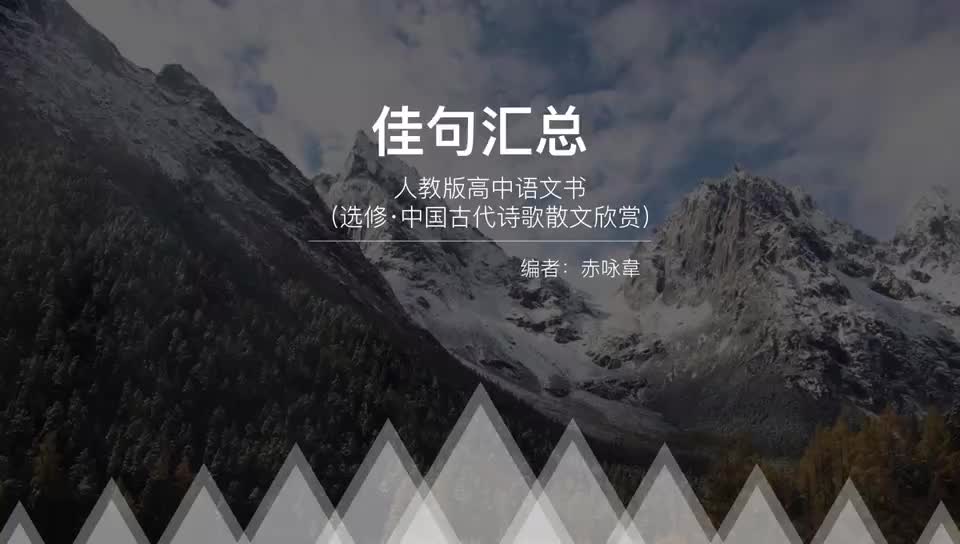 佳句汇总

人教版高中语文书
（选修·中国古代诗歌散文欣赏）

编者：赤咏韋